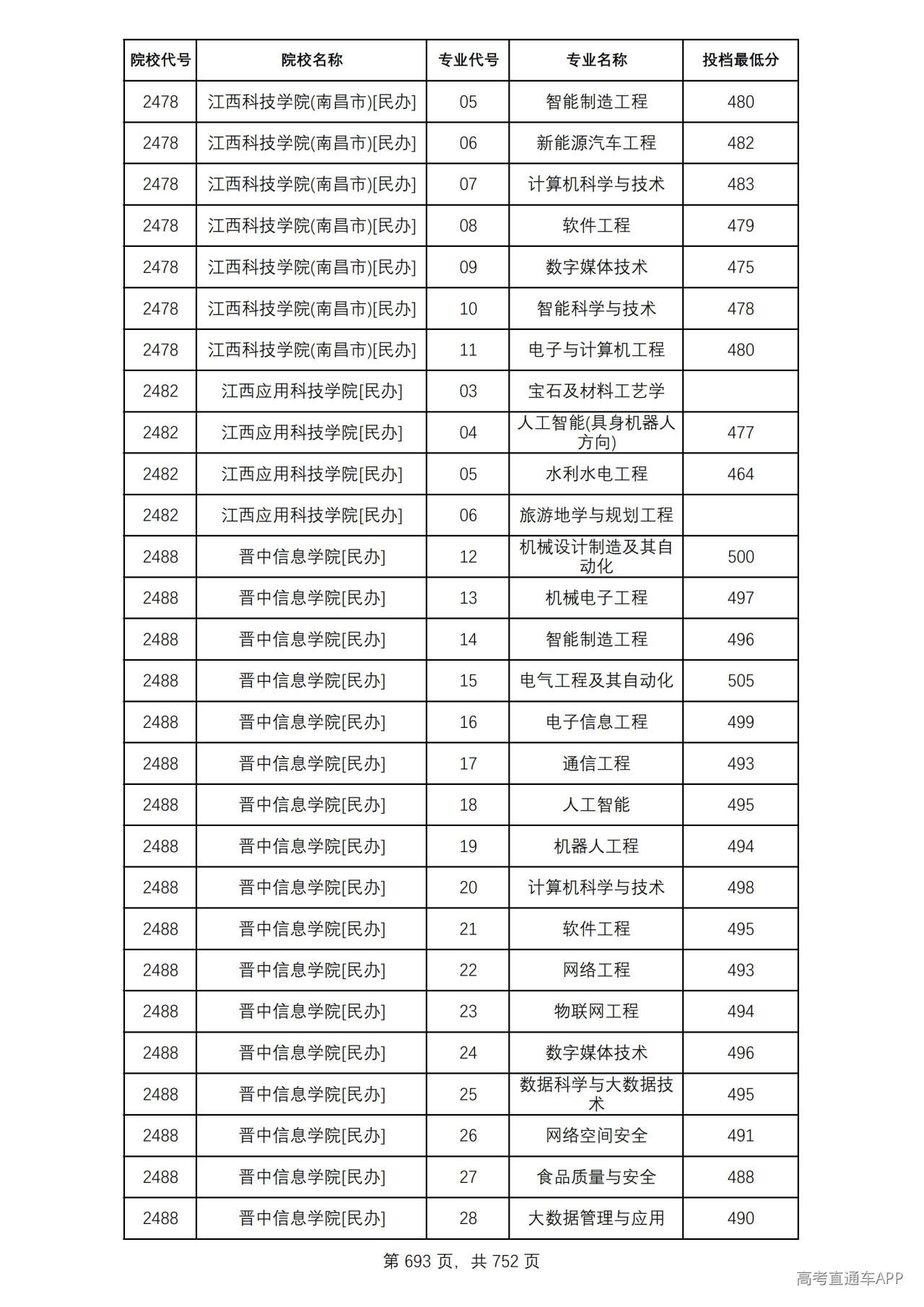 | 院校代号 | 院校名称 | 专业代号 | 专业名称 | 投档最低分 |
|---|---|---|---|---|
| 2478 | 江西科技学院(南昌市)[民办] | 05 | 智能制造工程 | 480 |
| 2478 | 江西科技学院(南昌市)[民办] | 06 | 新能源汽车工程 | 482 |
| 2478 | 江西科技学院(南昌市)[民办] | 07 | 计算机科学与技术 | 483 |
| 2478 | 江西科技学院(南昌市)[民办] | 08 | 软件工程 | 479 |
| 2478 | 江西科技学院(南昌市)[民办] | 09 | 数字媒体技术 | 475 |
| 2478 | 江西科技学院(南昌市)[民办] | 10 | 智能科学与技术 | 478 |
| 2478 | 江西科技学院(南昌市)[民办] | 11 | 电子与计算机工程 | 480 |
| 2482 | 江西应用科技学院[民办] | 03 | 宝石及材料工艺学 | |
| 2482 | 江西应用科技学院[民办] | 04 | 人工智能(具身机器人方向) | 477 |
| 2482 | 江西应用科技学院[民办] | 05 | 水利水电工程 | 464 |
| 2482 | 江西应用科技学院[民办] | 06 | 旅游地学与规划工程 | |
| 2488 | 晋中信息学院[民办] | 12 | 机械设计制造及其自动化 | 500 |
| 2488 | 晋中信息学院[民办] | 13 | 机械电子工程 | 497 |
| 2488 | 晋中信息学院[民办] | 14 | 智能制造工程 | 496 |
| 2488 | 晋中信息学院[民办] | 15 | 电气工程及其自动化 | 505 |
| 2488 | 晋中信息学院[民办] | 16 | 电子信息工程 | 499 |
| 2488 | 晋中信息学院[民办] | 17 | 通信工程 | 493 |
| 2488 | 晋中信息学院[民办] | 18 | 人工智能 | 495 |
| 2488 | 晋中信息学院[民办] | 19 | 机器人工程 | 494 |
| 2488 | 晋中信息学院[民办] | 20 | 计算机科学与技术 | 498 |
| 2488 | 晋中信息学院[民办] | 21 | 软件工程 | 495 |
| 2488 | 晋中信息学院[民办] | 22 | 网络工程 | 493 |
| 2488 | 晋中信息学院[民办] | 23 | 物联网工程 | 494 |
| 2488 | 晋中信息学院[民办] | 24 | 数字媒体技术 | 496 |
| 2488 | 晋中信息学院[民办] | 25 | 数据科学与大数据技术 | 495 |
| 2488 | 晋中信息学院[民办] | 26 | 网络空间安全 | 491 |
| 2488 | 晋中信息学院[民办] | 27 | 食品质量与安全 | 488 |
| 2488 | 晋中信息学院[民办] | 28 | 大数据管理与应用 | 490 |

第693页，共752页

高考直通车APP